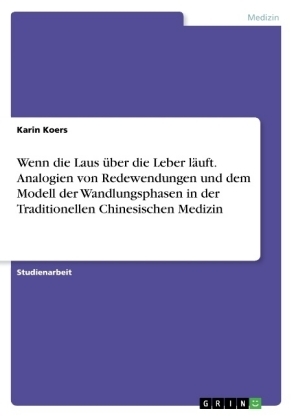 Medizin

Karin Koers

Wenn die Laus über die Leber läuft. Analogien von Redewendungen und dem Modell der Wandlungsphasen in der Traditionellen Chinesischen Medizin

Studienarbeit

GRIN